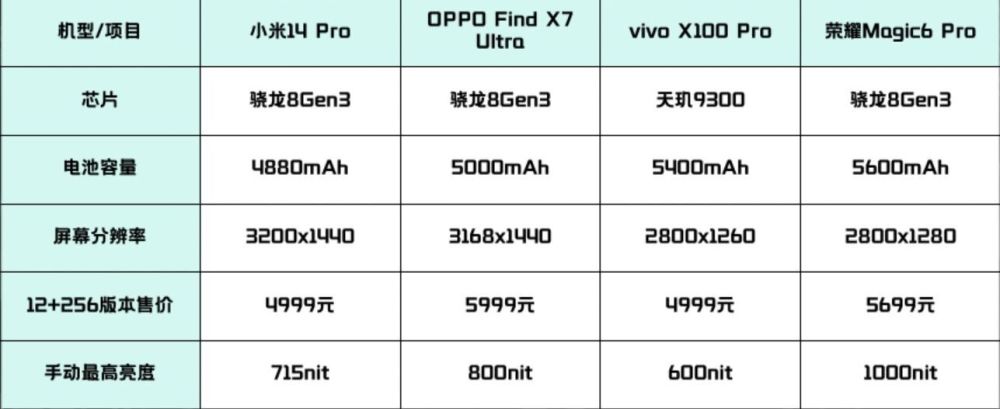 | 机型/项目 | 小米14 Pro | OPPO Find X7 Ultra | vivo X100 Pro | 荣耀Magic6 Pro |
|---|---|---|---|---|
| 芯片 | 骁龙8Gen3 | 骁龙8Gen3 | 天玑9300 | 骁龙8Gen3 |
| 电池容量 | 4880mAh | 5000mAh | 5400mAh | 5600mAh |
| 屏幕分辨率 | 3200x1440 | 3168x1440 | 2800x1260 | 2800x1280 |
| 12+256版本售价 | 4999元 | 5999元 | 4999元 | 5699元 |
| 手动最高亮度 | 715nit | 800nit | 600nit | 1000nit |